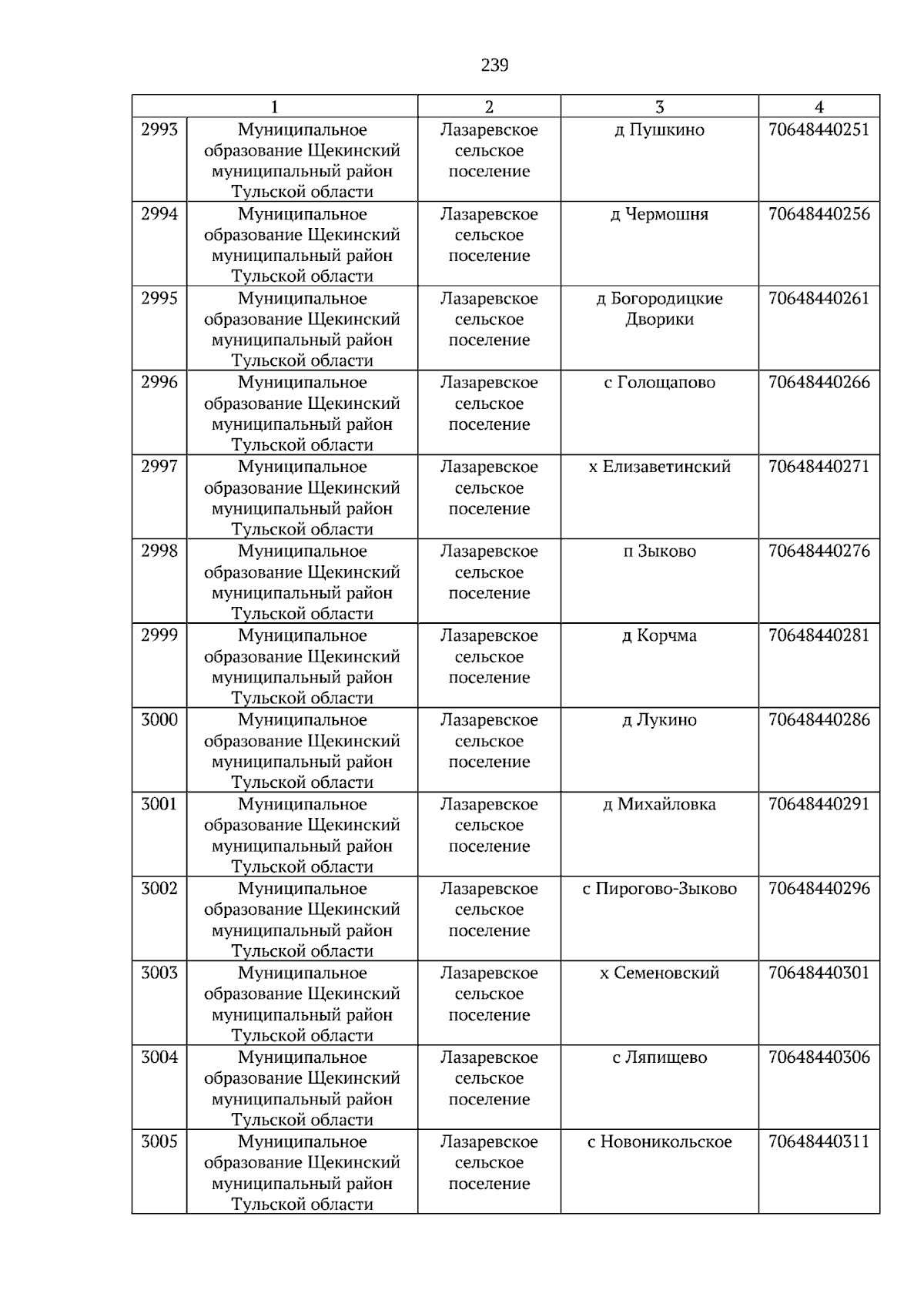 239

| 1 |  | 2 | 3 | 4 |
|---|---|---|---|---|
| 2993 | Муниципальное образование Щекинский муниципальный район Тульской области | Лазаревское сельское поселение | д Пушкино | 70648440251 |
| 2994 | Муниципальное образование Щекинский муниципальный район Тульской области | Лазаревское сельское поселение | д Чермошня | 70648440256 |
| 2995 | Муниципальное образование Щекинский муниципальный район Тульской области | Лазаревское сельское поселение | д Богородицкие Дворики | 70648440261 |
| 2996 | Муниципальное образование Щекинский муниципальный район Тульской области | Лазаревское сельское поселение | с Голощапово | 70648440266 |
| 2997 | Муниципальное образование Щекинский муниципальный район Тульской области | Лазаревское сельское поселение | х Елизаветинский | 70648440271 |
| 2998 | Муниципальное образование Щекинский муниципальный район Тульской области | Лазаревское сельское поселение | п Зыково | 70648440276 |
| 2999 | Муниципальное образование Щекинский муниципальный район Тульской области | Лазаревское сельское поселение | д Корчма | 70648440281 |
| 3000 | Муниципальное образование Щекинский муниципальный район Тульской области | Лазаревское сельское поселение | д Лукино | 70648440286 |
| 3001 | Муниципальное образование Щекинский муниципальный район Тульской области | Лазаревское сельское поселение | д Михайловка | 70648440291 |
| 3002 | Муниципальное образование Щекинский муниципальный район Тульской области | Лазаревское сельское поселение | с Пирогово-Зыково | 70648440296 |
| 3003 | Муниципальное образование Щекинский муниципальный район Тульской области | Лазаревское сельское поселение | х Семеновский | 70648440301 |
| 3004 | Муниципальное образование Щекинский муниципальный район Тульской области | Лазаревское сельское поселение | с Ляпищево | 70648440306 |
| 3005 | Муниципальное образование Щекинский муниципальный район Тульской области | Лазаревское сельское поселение | с Новоникольское | 70648440311 |